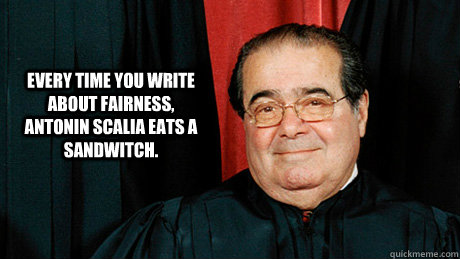 EVERY TIME YOU WRITE ABOUT FAIRNESS, ANTONIN SCALIA EATS A SANDWITCH.

quickmeme.com